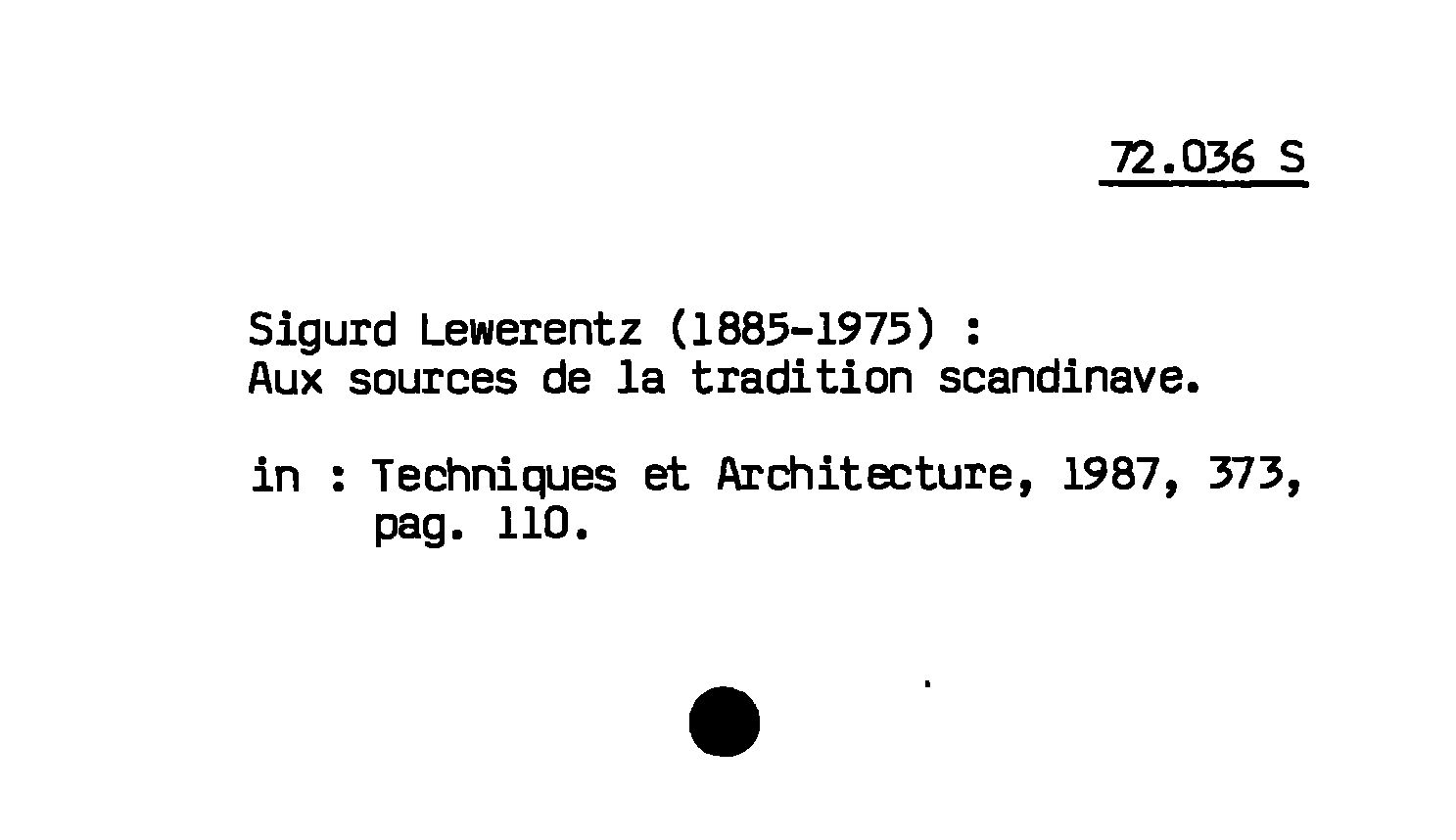 72.036 S

Sigurd Lewerentz (1885-1975) :
Aux sources de la tradition scandinave.

in : Techniques et Architecture, 1987, 373, pag. 110.